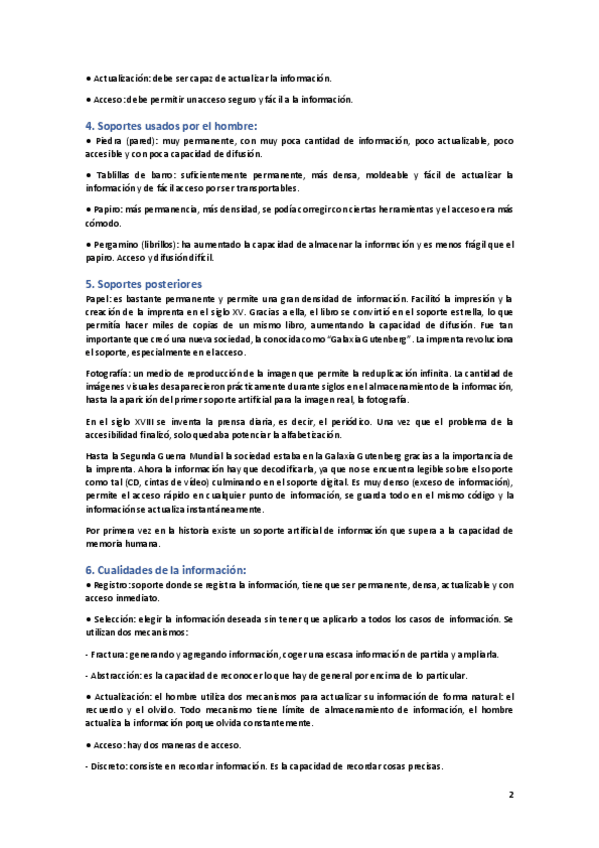 ● Actualización: debe ser capaz de actualizar la información.

● Acceso: debe permitir un acceso seguro y fácil a la información.

4. Soportes usados por el hombre:

● Piedra (pared): muy permanente, con muy poca cantidad de información, poco actualizable, poco accesible y con poca capacidad de difusión.

● Tablillas de barro: suficientemente permanente, más densa, moldeable y fácil de actualizar la información y de fácil acceso por ser transportables.

● Papiro: más permanencia, más densidad, se podía corregir con ciertas herramientas y el acceso era más cómodo.

● Pergamino (librillos): ha aumentado la capacidad de almacenar la información y es menos frágil que el papiro. Acceso y difusión difícil.

5. Soportes posteriores

Papel: es bastante permanente y permite una gran densidad de información. Facilitó la impresión y la creación de la imprenta en el siglo XV. Gracias a ella, el libro se convirtió en el soporte estrella, lo que permitía hacer miles de copias de un mismo libro, aumentando la capacidad de difusión. Fue tan importante que creó una nueva sociedad, la conocida como "Galaxia Gutenberg". La imprenta revoluciona el soporte, especialmente en el acceso.

Fotografía: un medio de reproducción de la imagen que permite la reduplicación infinita. La cantidad de imágenes visuales desaparecieron prácticamente durante siglos en el almacenamiento de la información, hasta la aparición del primer soporte artificial para la imagen real, la fotografía.

En el siglo XVIII se inventa la prensa diaria, es decir, el periódico. Una vez que el problema de la accesibilidad finalizó, solo quedaba potenciar la alfabetización.

Hasta la Segunda Guerra Mundial la sociedad estaba en la Galaxia Gutenberg gracias a la importancia de la imprenta. Ahora la información hay que decodificarla, ya que no se encuentra legible sobre el soporte como tal (CD, cintas de vídeo) culminando en el soporte digital. Es muy denso (exceso de información), permite el acceso rápido en cualquier punto de información, se guarda todo en el mismo código y la información se actualiza instantáneamente.

Por primera vez en la historia existe un soporte artificial de información que supera a la capacidad de memoria humana.

6. Cualidades de la información:

● Registro: soporte donde se registra la información, tiene que ser permanente, densa, actualizable y con acceso inmediato.

● Selección: elegir la información deseada sin tener que aplicarlo a todos los casos de información. Se utilizan dos mecanismos:

- Fractura: generando y agregando información, coger una escasa información de partida y ampliarla.

- Abstracción: es la capacidad de reconocer lo que hay de general por encima de lo particular.

● Actualización: el hombre utiliza dos mecanismos para actualizar su información de forma natural: el recuerdo y el olvido. Todo mecanismo tiene límite de almacenamiento de información, el hombre actualiza la información porque olvida constantemente.

● Acceso: hay dos maneras de acceso.

- Discreto: consiste en recordar información. Es la capacidad de recordar cosas precisas.

2